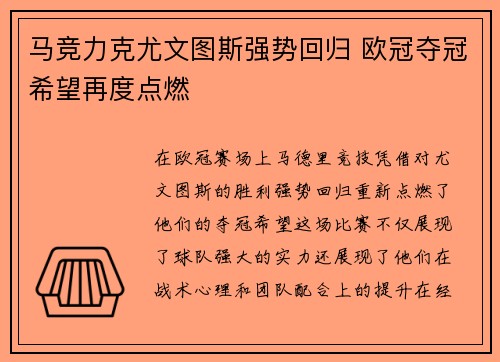 马竞力克尤文图斯强势回归 欧冠夺冠希望再度点燃

在欧冠赛场上马德里竞技凭借对尤文图斯的胜利强势回归重新点燃了他们的夺冠希望这场比赛不仅展现了球队强大的实力还展现了他们在战术心理和团队配合上的提升在经